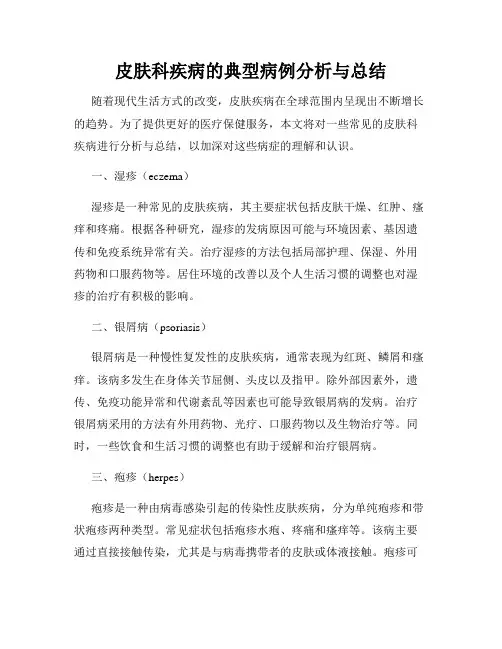 皮肤科疾病的典型病例分析与总结

随着现代生活方式的改变，皮肤疾病在全球范围内呈现出不断增长的趋势。为了提供更好的医疗保健服务，本文将对一些常见的皮肤科疾病进行分析与总结，以加深对这些病症的理解和认识。

一、湿疹（eczema）

湿疹是一种常见的皮肤疾病，其主要症状包括皮肤干燥、红肿、瘙痒和疼痛。根据各种研究，湿疹的发病原因可能与环境因素、基因遗传和免疫系统异常有关。治疗湿疹的方法包括局部护理、保湿、外用药物和口服药物等。居住环境的改善以及个人生活习惯的调整也对湿疹的治疗有积极的影响。

二、银屑病（psoriasis）

银屑病是一种慢性复发性的皮肤疾病，通常表现为红斑、鳞屑和瘙痒。该病多发生在身体关节屈侧、头皮以及指甲。除外部因素外，遗传、免疫功能异常和代谢紊乱等因素也可能导致银屑病的发病。治疗银屑病采用的方法有外用药物、光疗、口服药物以及生物治疗等。同时，一些饮食和生活习惯的调整也有助于缓解和治疗银屑病。

三、疱疹（herpes）

疱疹是一种由病毒感染引起的传染性皮肤疾病，分为单纯疱疹和带状疱疹两种类型。常见症状包括疱疹水疱、疼痛和瘙痒等。该病主要通过直接接触传染，尤其是与病毒携带者的皮肤或体液接触。疱疹可